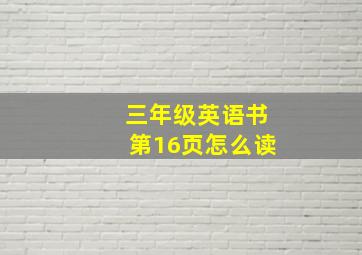 三年级英语书
第16页怎么读